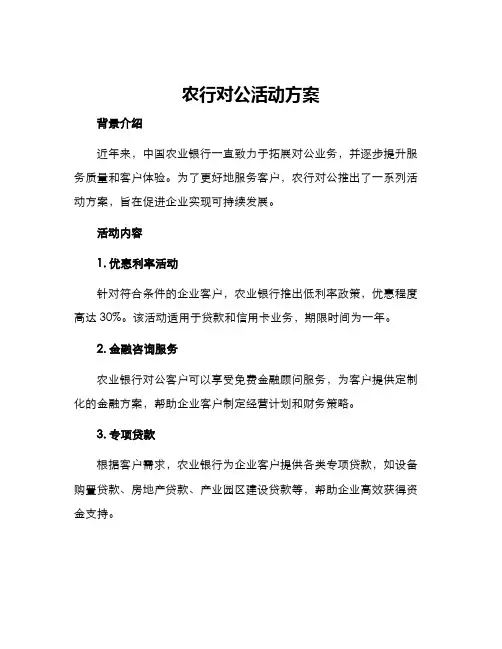 农行对公活动方案

背景介绍

近年来，中国农业银行一直致力于拓展对公业务，并逐步提升服务质量和客户体验。为了更好地服务客户，农行对公推出了一系列活动方案，旨在促进企业实现可持续发展。

活动内容

1. 优惠利率活动

针对符合条件的企业客户，农业银行推出低利率政策，优惠程度高达 30%。该活动适用于贷款和信用卡业务，期限时间为一年。

2. 金融咨询服务

农业银行对公客户可以享受免费金融顾问服务，为客户提供定制化的金融方案，帮助企业客户制定经营计划和财务策略。

3. 专项贷款

根据客户需求，农业银行为企业客户提供各类专项贷款，如设备购置贷款、房地产贷款、产业园区建设贷款等，帮助企业高效获得资金支持。